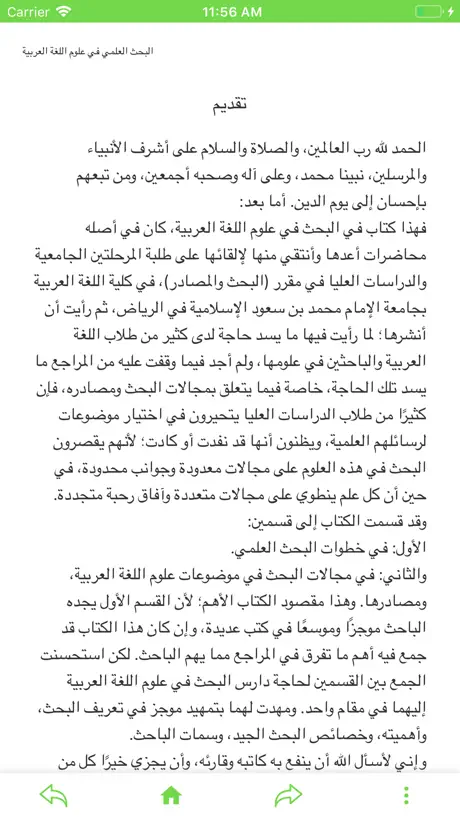 Carrier 11:56 AM

البحث العلمي في علوم اللغة العربية

تقديم

الحمد لله رب العالمين، والصلاة والسلام على أشرف الأنبياء والمرسلين، نبينا محمد، وعلى آله وصحبه أجمعين، ومن تبعهم بإحسان إلى يوم الدين. أما بعد:

فهذا كتاب في البحث في علوم اللغة العربية، كان في أصله محاضرات أعدها وأنتقي منها لإلقائها على طلبة المرحلتين الجامعية والدراسات العليا في مقرر (البحث والمصادر)، في كلية اللغة العربية بجامعة الإمام محمد بن سعود الإسلامية في الرياض، ثم رأيت أن أنشرها؛ لما رأيت فيها ما يسد حاجة لدى كثير من طلاب اللغة العربية والباحثين في علومها، ولم أجد فيما وقفت عليه من المراجع ما يسد تلك الحاجة، خاصة فيما يتعلق بمجالات البحث ومصادره، فإن كثيرًا من طلاب الدراسات العليا يتحيرون في اختيار موضوعات لرسائلهم العلمية، ويظنون أنها قد نفدت أو كادت؛ لأنهم يقصرون البحث في هذه العلوم على مجالات معدودة وجوانب محدودة، في حين أن كل علم ينطوي على مجالات متعددة وآفاق رحبة متجددة.

وقد قسمت الكتاب إلى قسمين:

الأول: في خطوات البحث العلمي.

والثاني: في مجالات البحث في موضوعات علوم اللغة العربية، ومصادرها. وهذا مقصود الكتاب الأهم؛ لأن القسم الأول يجده الباحث موجزًا وموسعًا في كتب عديدة، وإن كان هذا الكتاب قد جمع فيه أهم ما تفرق في المراجع مما يهم الباحث. لكن استحسنت الجمع بين القسمين لحاجة دارس البحث في علوم اللغة العربية إليهما في مقام واحد. ومهدت لهما بتمهيد موجز في تعريف البحث، وأهميته، وخصائص البحث الجيد، وسمات الباحث.

وإني لأسأل الله أن ينفع به كاتبه وقارئه، وأن يجزي خيرًا كل من